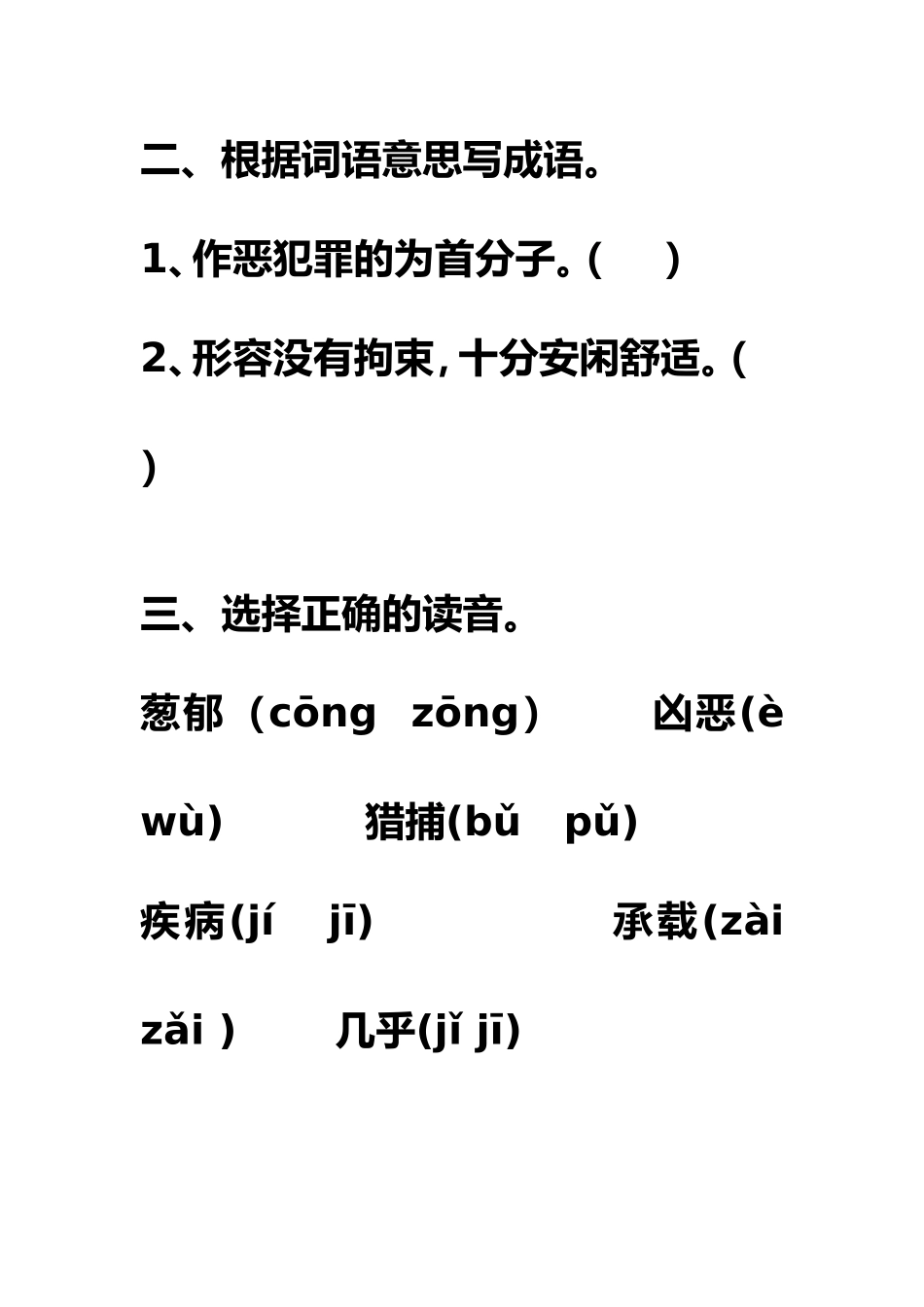 二、根据词语意思写成语。

1、作恶犯罪的为首分子。(　　)

2、形容没有拘束，十分安闲舒适。(　　)

三、选择正确的读音。

葱郁（cōng　zōng）　　凶恶(è　wù)　　猎捕(bǔ　pǔ)

疾病(jí　jī)　　承载(zài　zǎi )　　几乎(jǐ jī)